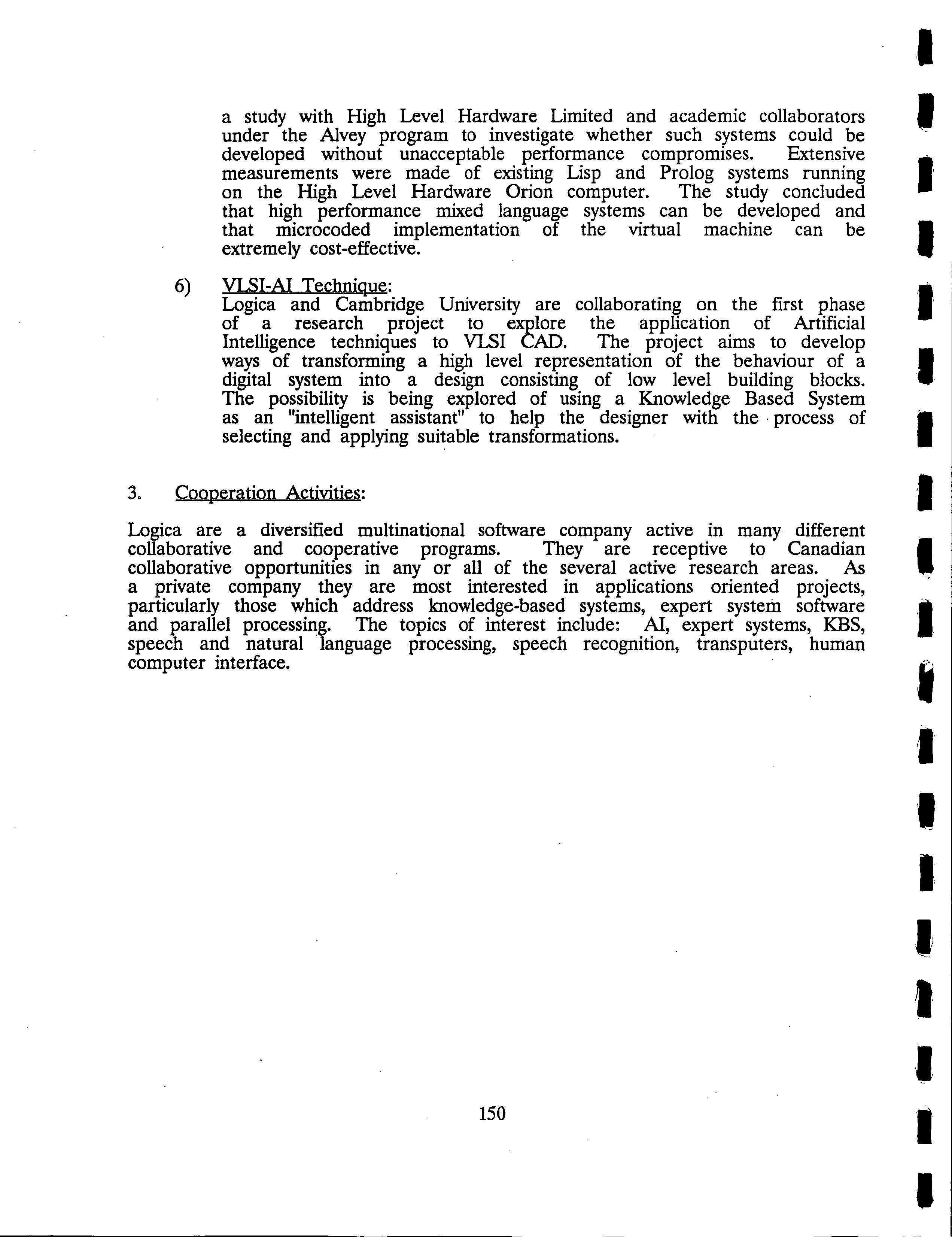 a study with High Level Hardware Limited and academic collaborators under the Alvey program to investigate whether such systems could be developed without unacceptable performance compromises. Extensive measurements were made of existing Lisp and Prolog systems running on the High Level Hardware Orion computer. The study concluded that high performance mixed language systems can be developed and that microcoded implementation of the virtual machine can be extremely cost-effective.

6) VLSI-AI Technique:
Logica and Cambridge University are collaborating on the first phase of a research project to explore the application of Artificial Intelligence techniques to VLSI CAD. The project aims to develop ways of transforming a high level representation of the behaviour of a digital system into a design consisting of low level building blocks. The possibility is being explored of using a Knowledge Based System as an "intelligent assistant" to help the designer with the process of selecting and applying suitable transformations.

3. Cooperation Activities:

Logica are a diversified multinational software company active in many different collaborative and cooperative programs. They are receptive to Canadian collaborative opportunities in any or all of the several active research areas. As a private company they are most interested in applications oriented projects, particularly those which address knowledge-based systems, expert system software and parallel processing. The topics of interest include: AI, expert systems, KBS, speech and natural language processing, speech recognition, transputers, human computer interface.

150